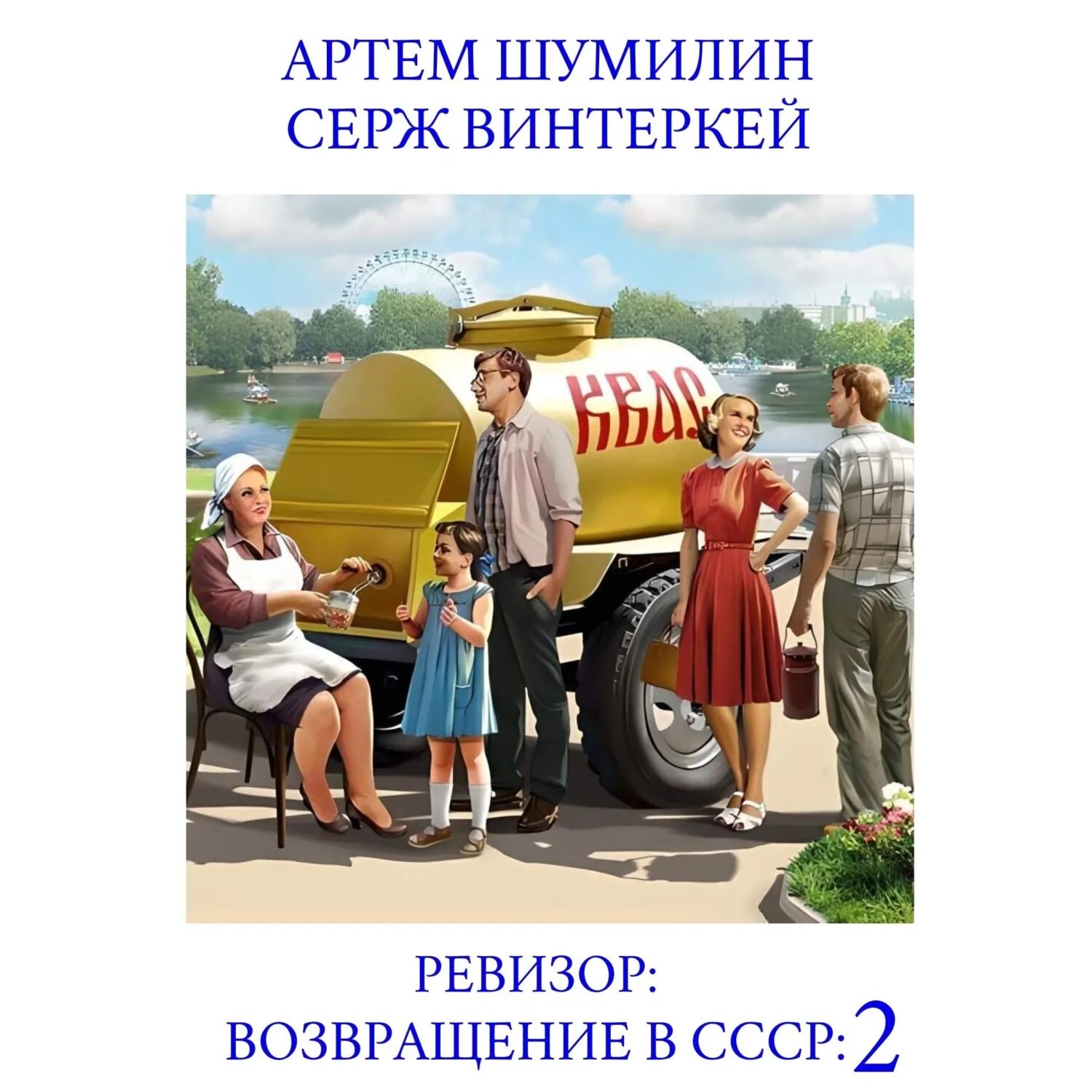 АРТЕМ ШУМИЛИН
СЕРЖ ВИНТЕРКЕЙ

КВАС

РЕВИЗОР:
ВОЗВРАЩЕНИЕ В СССР: 2